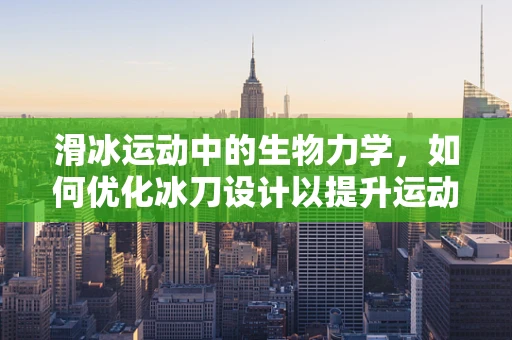 滑冰运动中的生物力学，如何优化冰刀设计以提升运动